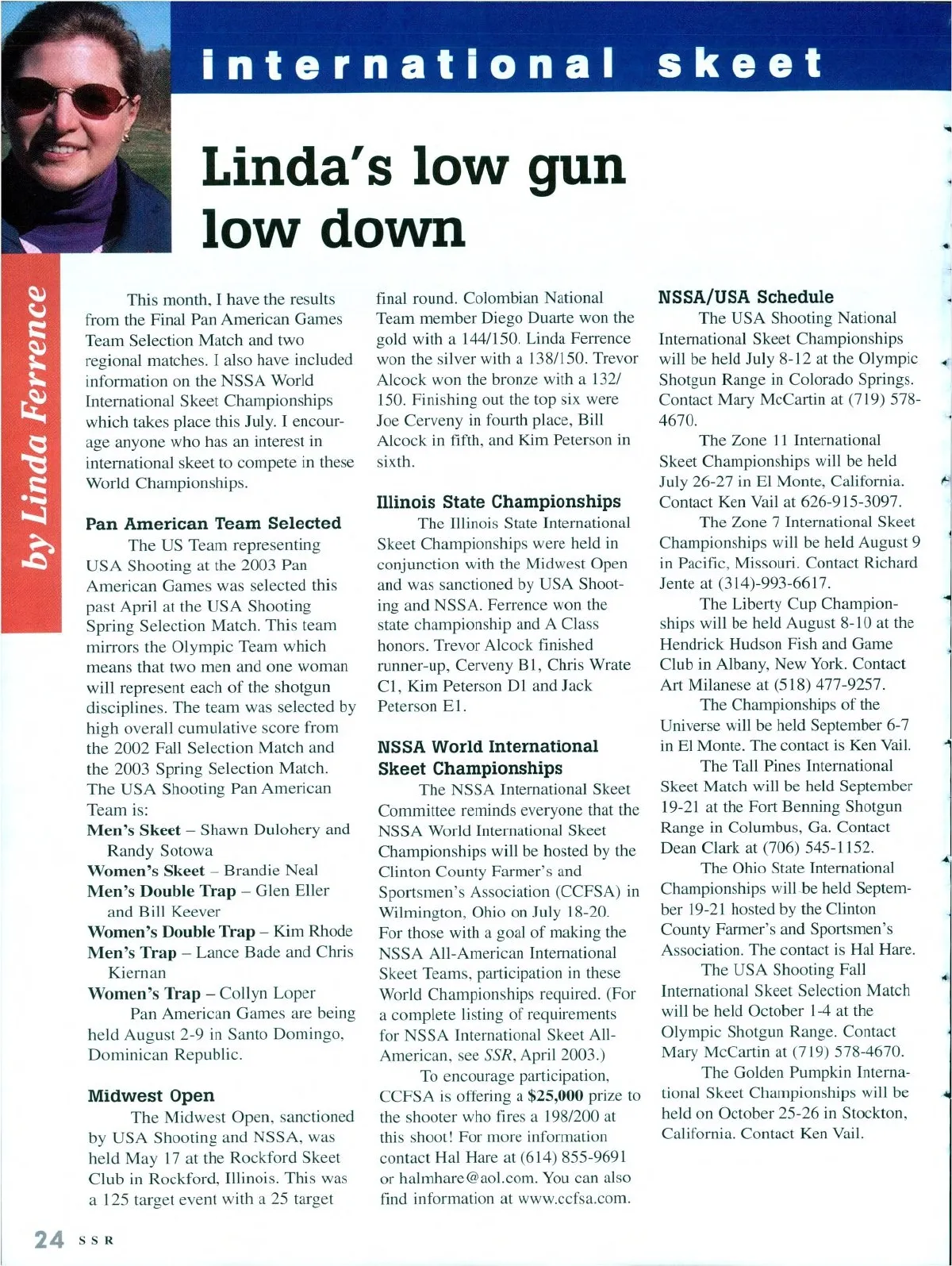 international skeet

Linda's low gun low down

by Linda Ferrence

This month, I have the results from the Final Pan American Games Team Selection Match and two regional matches. I also have included information on the NSSA World International Skeet Championships which takes place this July. I encourage anyone who has an interest in international skeet to compete in these World Championships.

Pan American Team Selected

The US Team representing USA Shooting at the 2003 Pan American Games was selected this past April at the USA Shooting Spring Selection Match. This team mirrors the Olympic Team which means that two men and one woman will represent each of the shotgun disciplines. The team was selected by high overall cumulative score from the 2002 Fall Selection Match and the 2003 Spring Selection Match. The USA Shooting Pan American Team is:

Men's Skeet – Shawn Dulohery and Randy Sotowa

Women's Skeet – Brandie Neal

Men's Double Trap – Glen Eller and Bill Keever

Women's Double Trap – Kim Rhode

Men's Trap – Lance Bade and Chris Kiernan

Women's Trap – Collyn Loper

Pan American Games are being held August 2-9 in Santo Domingo, Dominican Republic.

Midwest Open

The Midwest Open, sanctioned by USA Shooting and NSSA, was held May 17 at the Rockford Skeet Club in Rockford, Illinois. This was a 125 target event with a 25 target final round. Colombian National Team member Diego Duarte won the gold with a 144/150. Linda Ferrence won the silver with a 138/150. Trevor Alcock won the bronze with a 132/150. Finishing out the top six were Joe Cerveny in fourth place, Bill Alcock in fifth, and Kim Peterson in sixth.

Illinois State Championships

The Illinois State International Skeet Championships were held in conjunction with the Midwest Open and was sanctioned by USA Shooting and NSSA. Ferrence won the state championship and A Class honors. Trevor Alcock finished runner-up, Cerveny B1, Chris Wrate C1, Kim Peterson D1 and Jack Peterson E1.

NSSA World International Skeet Championships

The NSSA International Skeet Committee reminds everyone that the NSSA World International Skeet Championships will be hosted by the Clinton County Farmer's and Sportsmen's Association (CCFSA) in Wilmington, Ohio on July 18-20. For those with a goal of making the NSSA All-American International Skeet Teams, participation in these World Championships required. (For a complete listing of requirements for NSSA International Skeet All-American, see SSR, April 2003.)

To encourage participation, CCFSA is offering a $25,000 prize to the shooter who fires a 198/200 at this shoot! For more information contact Hal Hare at (614) 855-9691 or halmhare@aol.com. You can also find information at www.ccfsa.com.

NSSA/USA Schedule

The USA Shooting National International Skeet Championships will be held July 8-12 at the Olympic Shotgun Range in Colorado Springs. Contact Mary McCartin at (719) 578-4670.

The Zone 11 International Skeet Championships will be held July 26-27 in El Monte, California. Contact Ken Vail at 626-915-3097.

The Zone 7 International Skeet Championships will be held August 9 in Pacific, Missouri. Contact Richard Jente at (314)-993-6617.

The Liberty Cup Championships will be held August 8-10 at the Hendrick Hudson Fish and Game Club in Albany, New York. Contact Art Milanese at (518) 477-9257.

The Championships of the Universe will be held September 6-7 in El Monte. The contact is Ken Vail.

The Tall Pines International Skeet Match will be held September 19-21 at the Fort Benning Shotgun Range in Columbus, Ga. Contact Dean Clark at (706) 545-1152.

The Ohio State International Championships will be held September 19-21 hosted by the Clinton County Farmer's and Sportsmen's Association. The contact is Hal Hare.

The USA Shooting Fall International Skeet Selection Match will be held October 1-4 at the Olympic Shotgun Range. Contact Mary McCartin at (719) 578-4670.

The Golden Pumpkin International Skeet Championships will be held on October 25-26 in Stockton, California. Contact Ken Vail.

24 SSR